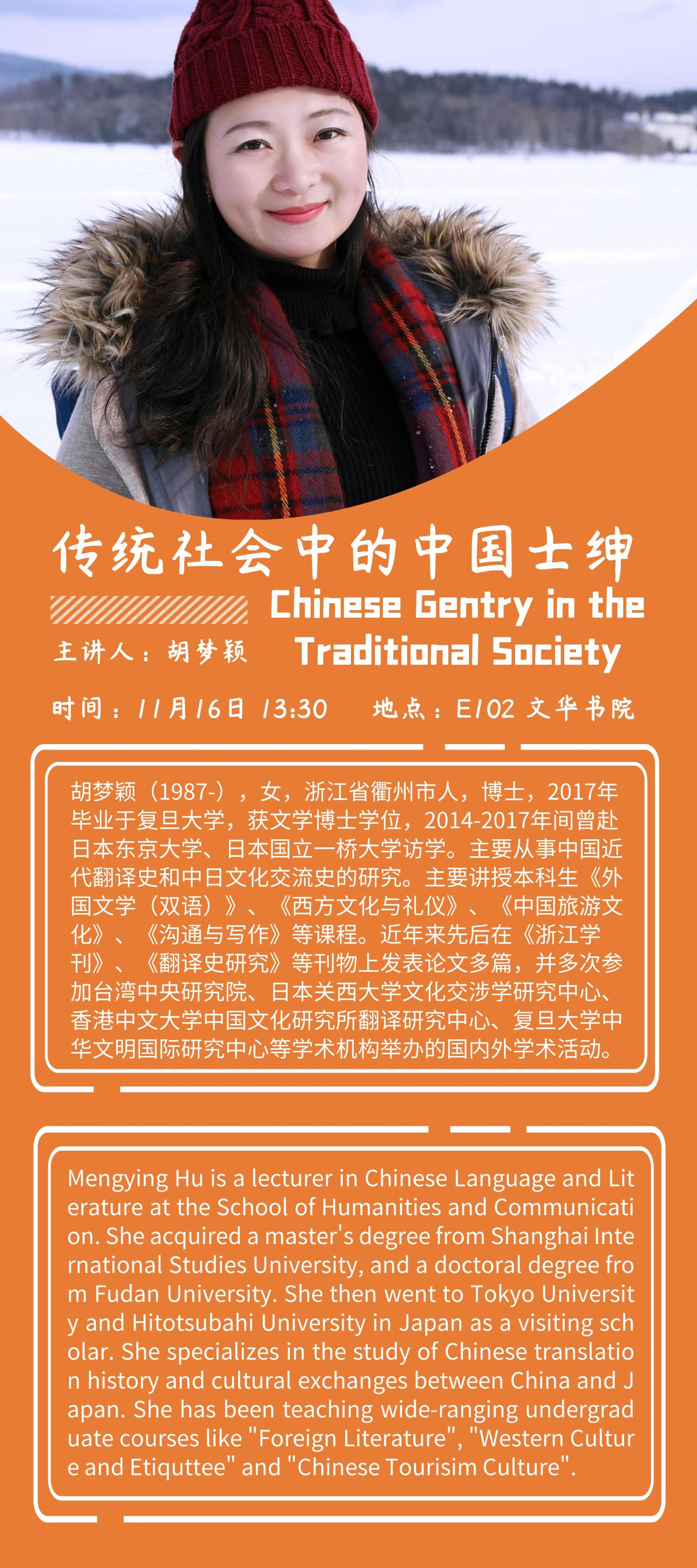 传统社会中的中国士绅

Chinese Gentry in the Traditional Society

主讲人：胡梦颖

时间：11月16日 13:30 地点：E102 文华书院

胡梦颖（1987-），女，浙江省衢州市人，博士，2017年毕业于复旦大学，获文学博士学位，2014-2017年间曾赴日本东京大学、日本国立一桥大学访学。主要从事中国近代翻译史和中日文化交流史的研究。主要讲授本科生《外国文学（双语）》、《西方文化与礼仪》、《中国旅游文化》、《沟通与写作》等课程。近年来先后在《浙江学刊》、《翻译史研究》等刊物上发表论文多篇，并多次参加台湾中央研究院、日本关西大学文化交涉学研究中心、香港中文大学中国文化研究所翻译研究中心、复旦大学中华文明国际研究中心等学术机构举办的国内外学术活动。

Mengying Hu is a lecturer in Chinese Language and Literature at the School of Humanities and Communication. She acquired a master's degree from Shanghai International Studies University, and a doctoral degree from Fudan University. She then went to Tokyo University and Hitotsubahi University in Japan as a visiting scholar. She specializes in the study of Chinese translation history and cultural exchanges between China and Japan. She has been teaching wide-ranging undergraduate courses like "Foreign Literature", "Western Culture and Etiquttee" and "Chinese Tourisim Culture".